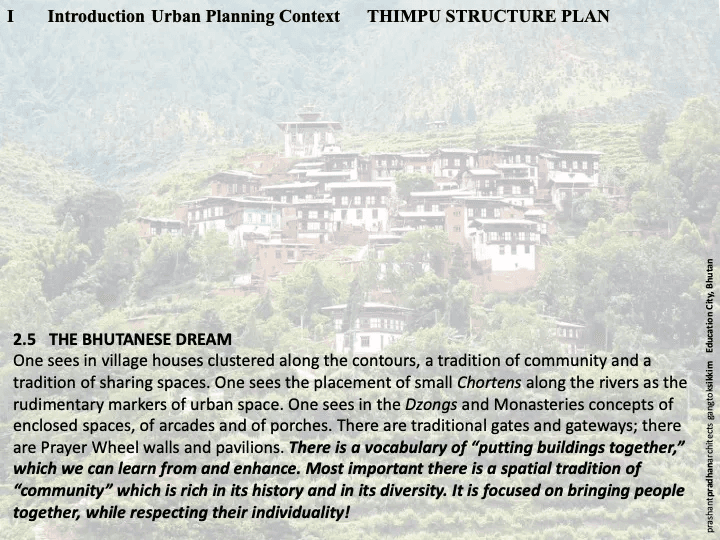 I Introduction Urban Planning Context THIMPU STRUCTURE PLAN

2.5 THE BHUTANESE DREAM

One sees in village houses clustered along the contours, a tradition of community and a tradition of sharing spaces. One sees the placement of small Chortens along the rivers as the rudimentary markers of urban space. One sees in the Dzongs and Monasteries concepts of enclosed spaces, of arcades and of porches. There are traditional gates and gateways; there are Prayer Wheel walls and pavilions. There is a vocabulary of "putting buildings together," which we can learn from and enhance. Most important there is a spatial tradition of "community" which is rich in its history and in its diversity. It is focused on bringing people together, while respecting their individuality!

prashantpradhanarchitects gangtoksikkim Education City, Bhutan